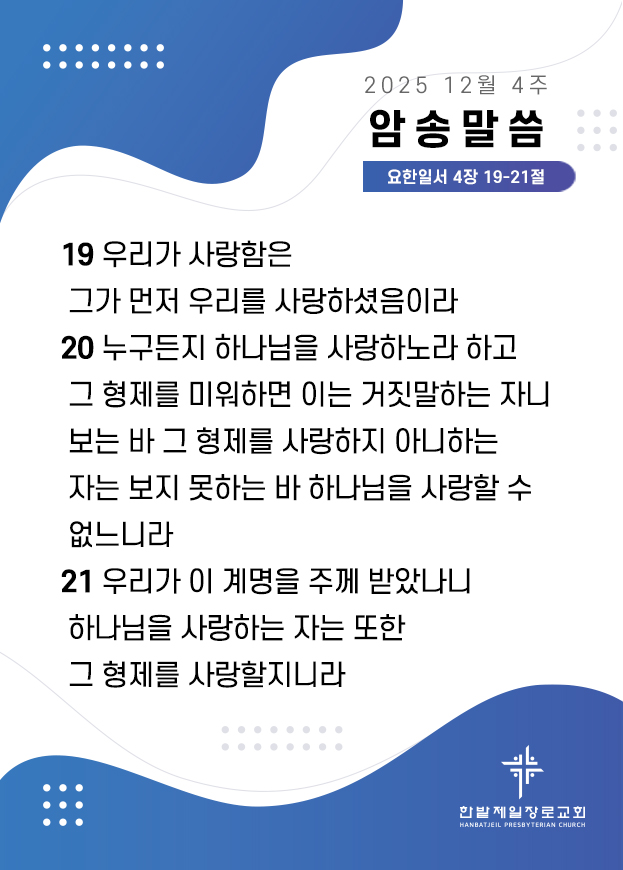 2025 12월 4주

암송말씀

요한일서 4장 19-21절

19 우리가 사랑함은
그가 먼저 우리를 사랑하셨음이라
20 누구든지 하나님을 사랑하노라 하고
그 형제를 미워하면 이는 거짓말하는 자니
보는 바 그 형제를 사랑하지 아니하는
자는 보지 못하는 바 하나님을 사랑할 수
없느니라
21 우리가 이 계명을 주께 받았나니
하나님을 사랑하는 자는 또한
그 형제를 사랑할지니라

한밭제일장로교회
HANBATJEIL PRESBYTERIAN CHURCH